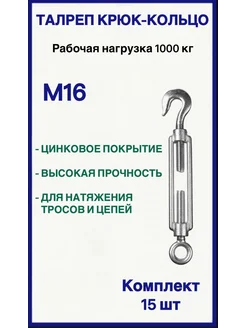 ТАЛРЕП КРЮК-КОЛЬЦО

Рабочая нагрузка 1000 кг

М16

- ЦИНКОВОЕ ПОКРЫТИЕ

- ВЫСОКАЯ ПРОЧНОСТЬ

- ДЛЯ НАТЯЖЕНИЯ ТРОСОВ И ЦЕПЕЙ

Комплект 15 шт